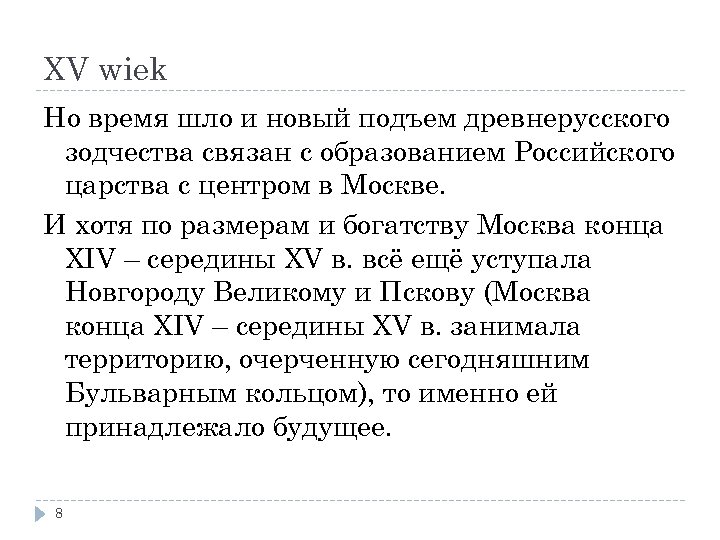 XV wiek

Но время шло и новый подъем древнерусского зодчества связан с образованием Российского царства с центром в Москве.

И хотя по размерам и богатству Москва конца XIV – середины XV в. всё ещё уступала Новгороду Великому и Пскову (Москва конца XIV – середины XV в. занимала территорию, очерченную сегодняшним Бульварным кольцом), то именно ей принадлежало будущее.

8